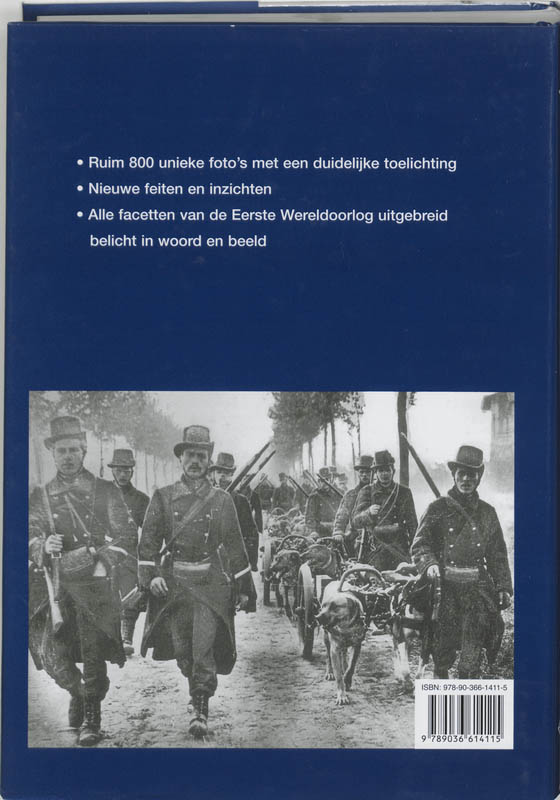 • Ruim 800 unieke foto's met een duidelijke toelichting
• Nieuwe feiten en inzichten
• Alle facetten van de Eerste Wereldoorlog uitgebreid belicht in woord en beeld

ISBN: 978-90-366-1411-5
9 789036 614115